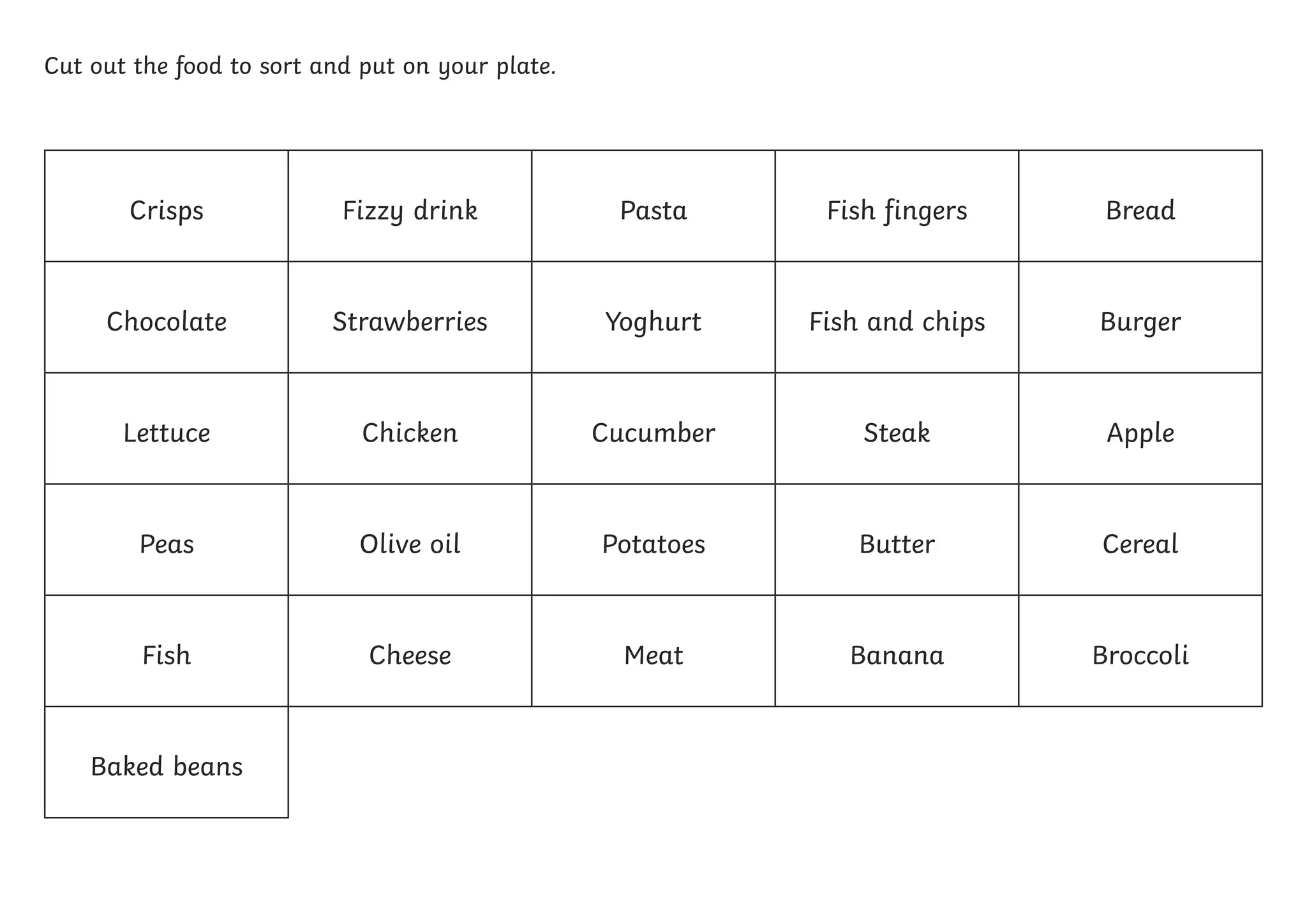 Cut out the food to sort and put on your plate.

| Crisps | Fizzy drink | Pasta | Fish fingers | Bread |
|---|---|---|---|---|
| Chocolate | Strawberries | Yoghurt | Fish and chips | Burger |
| Lettuce | Chicken | Cucumber | Steak | Apple |
| Peas | Olive oil | Potatoes | Butter | Cereal |
| Fish | Cheese | Meat | Banana | Broccoli |
| Baked beans | | | | |